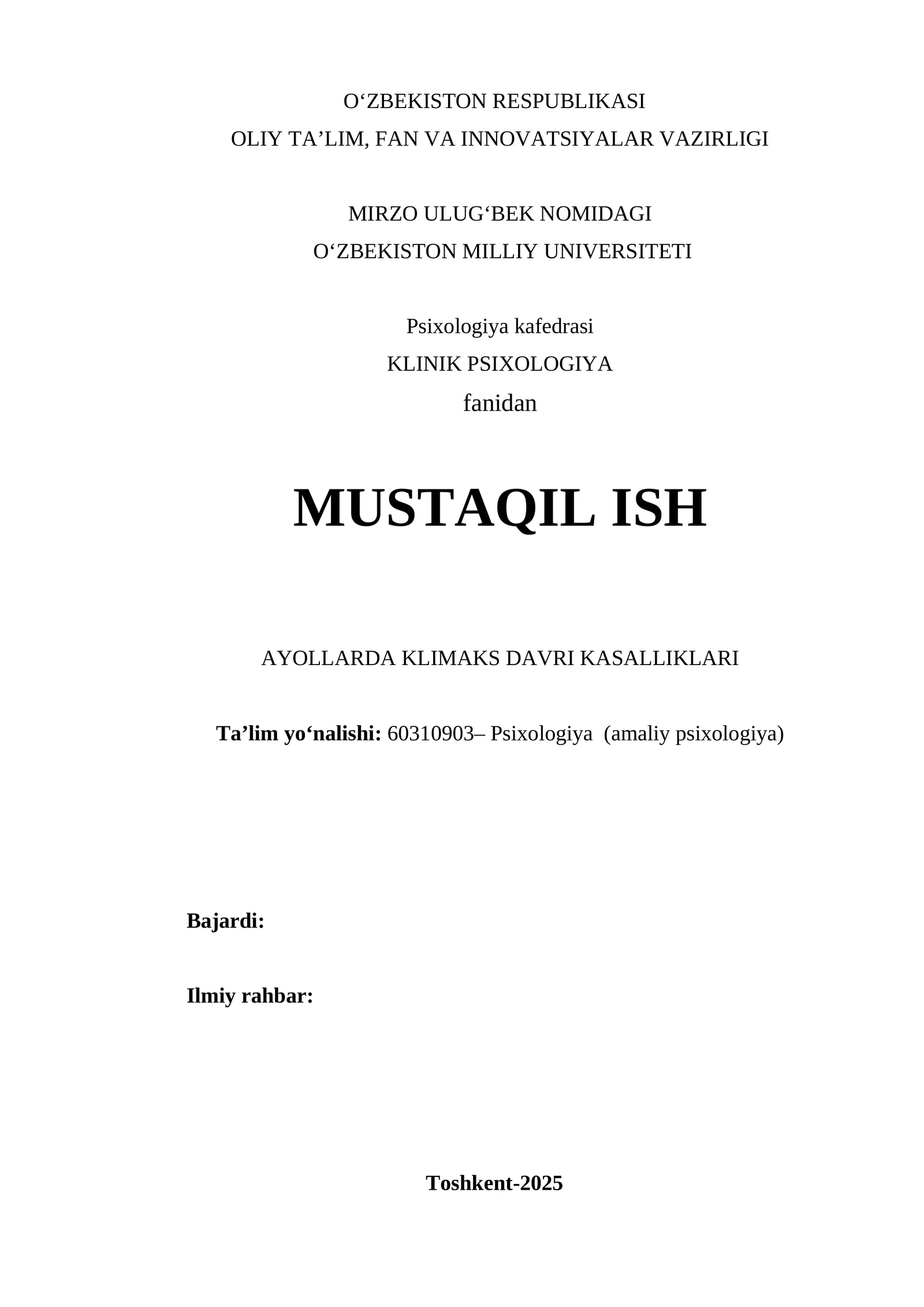 O‘ZBEKISTON RESPUBLIKASI
OLIY TA’LIM, FAN VA INNOVATSIYALAR VAZIRLIGI

MIRZO ULUG‘BEK NOMIDAGI
O‘ZBEKISTON MILLIY UNIVERSITETI

Psixologiya kafedrasi
KLINIK PSIXOLOGIYA
fanidan

MUSTAQIL ISH

AYOLLARDA KLIMAKS DAVRI KASALLIKLARI

Ta’lim yo‘nalishi: 60310903– Psixologiya (amaliy psixologiya)

Bajardi:

Ilmiy rahbar:

Toshkent-2025